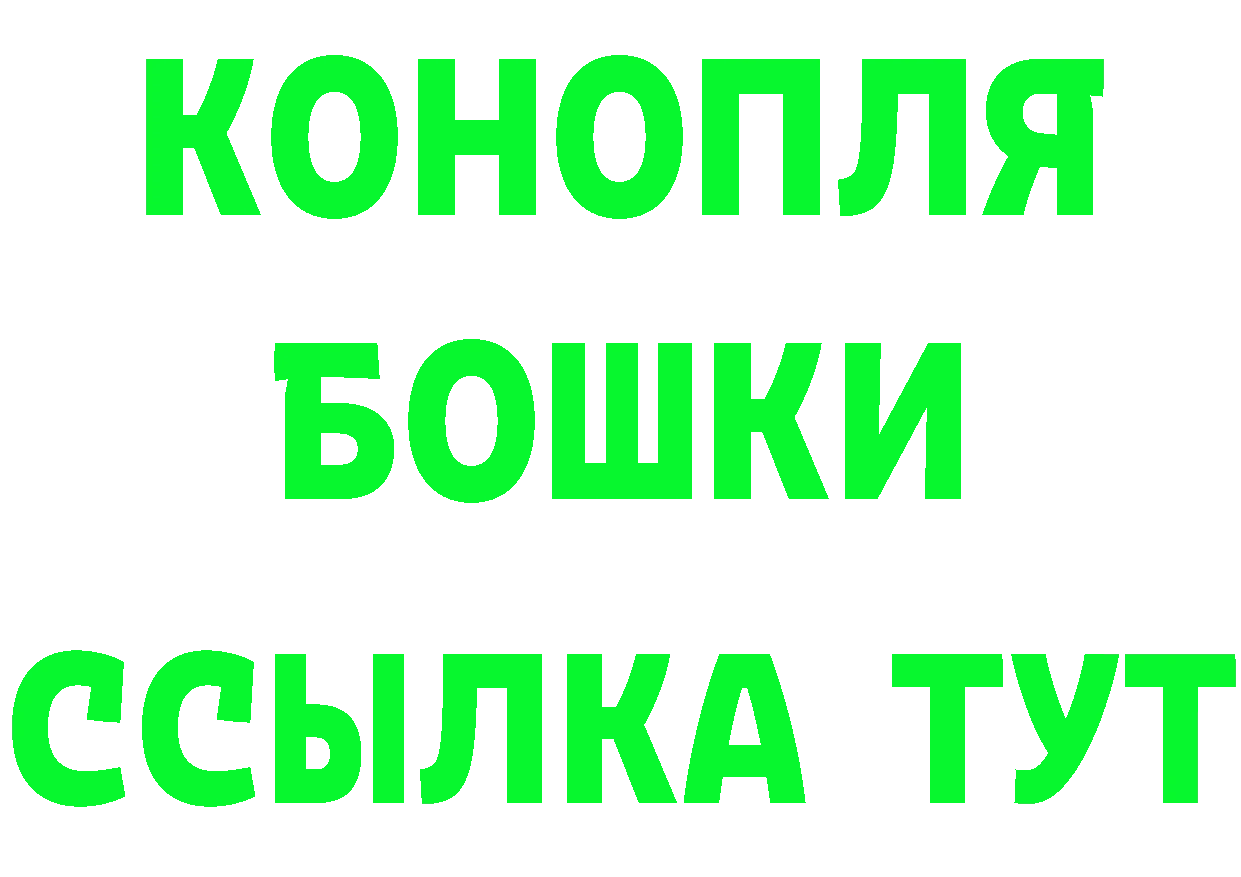 КОНОПЛЯ
БОШКИ
ССЫЛКА ТУТ